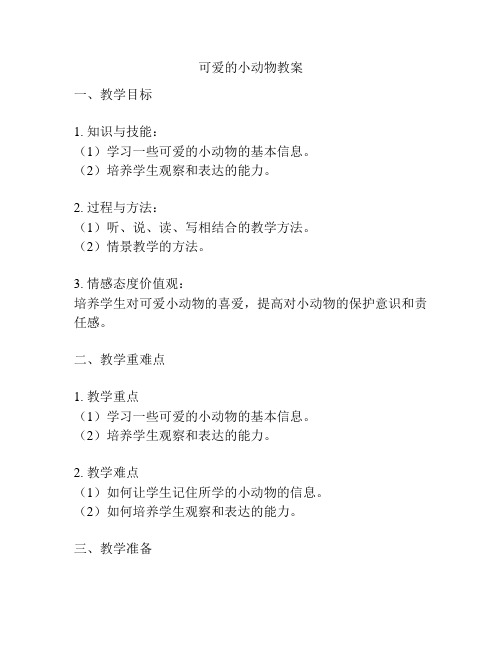 可爱的小动物教案

一、教学目标

1. 知识与技能：
（1）学习一些可爱的小动物的基本信息。
（2）培养学生观察和表达的能力。

2. 过程与方法：
（1）听、说、读、写相结合的教学方法。
（2）情景教学的方法。

3. 情感态度价值观：
培养学生对可爱小动物的喜爱，提高对小动物的保护意识和责任感。

二、教学重难点

1. 教学重点
（1）学习一些可爱的小动物的基本信息。
（2）培养学生观察和表达的能力。

2. 教学难点
（1）如何让学生记住所学的小动物的信息。
（2）如何培养学生观察和表达的能力。

三、教学准备